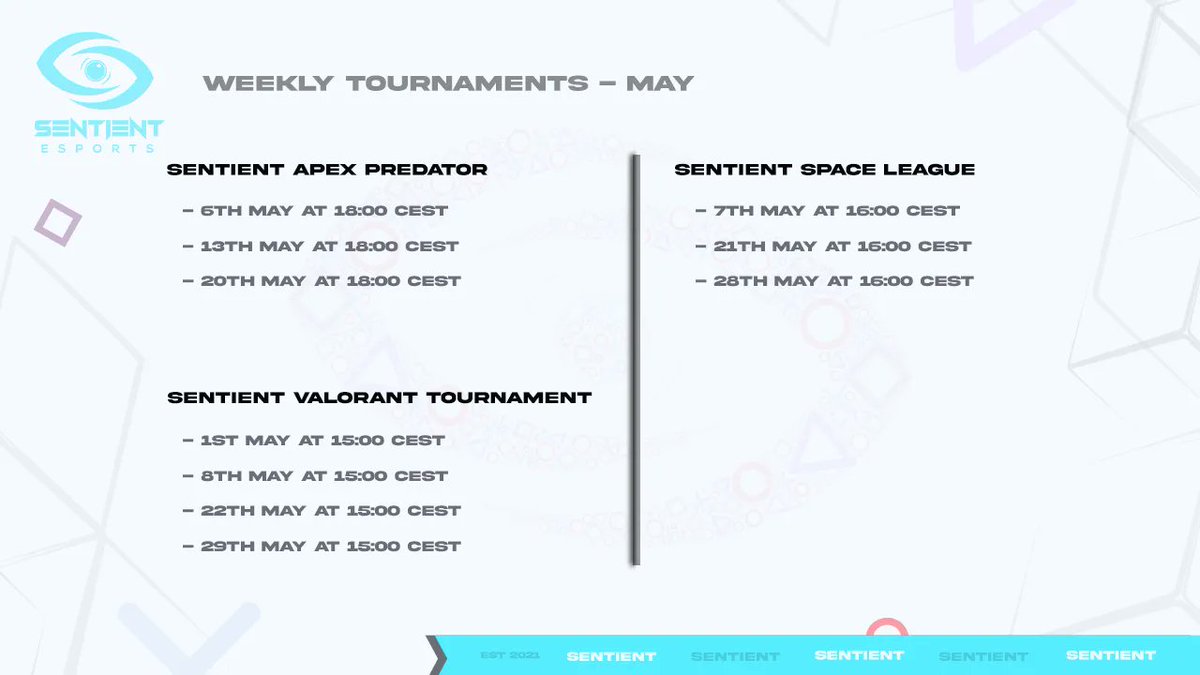 SENTIENT
ESPORTS

WEEKLY TOURNAMENTS – MAY

SENTIENT APEX PREDATOR

– 6TH MAY AT 18:00 CEST

– 13TH MAY AT 18:00 CEST

– 20TH MAY AT 18:00 CEST

SENTIENT VALORANT TOURNAMENT

– 1ST MAY AT 15:00 CEST

– 8TH MAY AT 15:00 CEST

– 22TH MAY AT 15:00 CEST

– 29TH MAY AT 15:00 CEST

SENTIENT SPACE LEAGUE

– 7TH MAY AT 16:00 CEST

– 21TH MAY AT 16:00 CEST

– 28TH MAY AT 16:00 CEST

EST 2021 SENTIENT SENTIENT SENTIENT SENTIENT SENTIENT